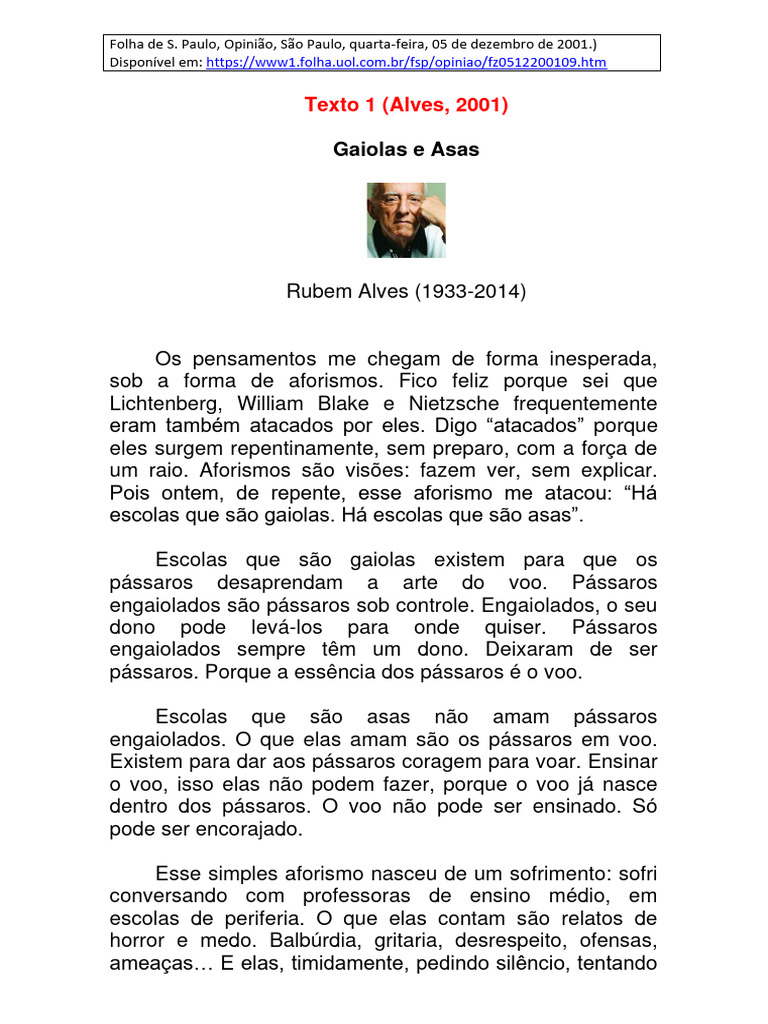 Folha de S. Paulo, Opinião, São Paulo, quarta-feira, 05 de dezembro de 2001.)
Disponível em: https://www1.folha.uol.com.br/fsp/opiniao/fz0512200109.htm

Texto 1 (Alves, 2001)

Gaiolas e Asas

Rubem Alves (1933-2014)

Os pensamentos me chegam de forma inesperada, sob a forma de aforismos. Fico feliz porque sei que Lichtenberg, William Blake e Nietzsche frequentemente eram também atacados por eles. Digo “atacados” porque eles surgem repentinamente, sem preparo, com a força de um raio. Aforismos são visões: fazem ver, sem explicar. Pois ontem, de repente, esse aforismo me atacou: “Há escolas que são gaiolas. Há escolas que são asas”.

Escolas que são gaiolas existem para que os pássaros desaprendam a arte do voo. Pássaros engaiolados são pássaros sob controle. Engaiolados, o seu dono pode levá-los para onde quiser. Pássaros engaiolados sempre têm um dono. Deixaram de ser pássaros. Porque a essência dos pássaros é o voo.

Escolas que são asas não amam pássaros engaiolados. O que elas amam são os pássaros em voo. Existem para dar aos pássaros coragem para voar. Ensinar o voo, isso elas não podem fazer, porque o voo já nasce dentro dos pássaros. O voo não pode ser ensinado. Só pode ser encorajado.

Esse simples aforismo nasceu de um sofrimento: sofri conversando com professoras de ensino médio, em escolas de periferia. O que elas contam são relatos de horror e medo. Balbúrdia, gritaria, desrespeito, ofensas, ameaças… E elas, timidamente, pedindo silêncio, tentando